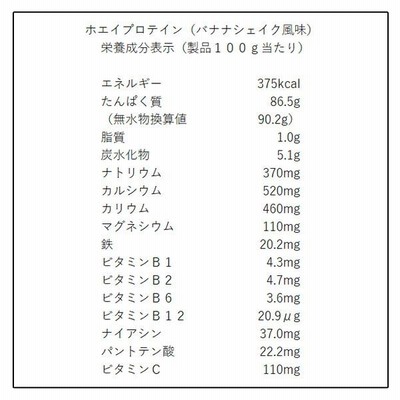 ホエイプロテイン（バナナシェイク風味）
栄養成分表示（製品１００ｇ当たり）

エネルギー 375kcal
たんぱく質 86.5g
（無水物換算値 90.2g）
脂質 1.0g
炭水化物 5.1g
ナトリウム 370mg
カルシウム 520mg
カリウム 460mg
マグネシウム 110mg
鉄 20.2mg
ビタミンＢ１ 4.3mg
ビタミンＢ２ 4.7mg
ビタミンＢ６ 3.6mg
ビタミンＢ１２ 20.9μg
ナイアシン 37.0mg
パントテン酸 22.2mg
ビタミンＣ 110mg